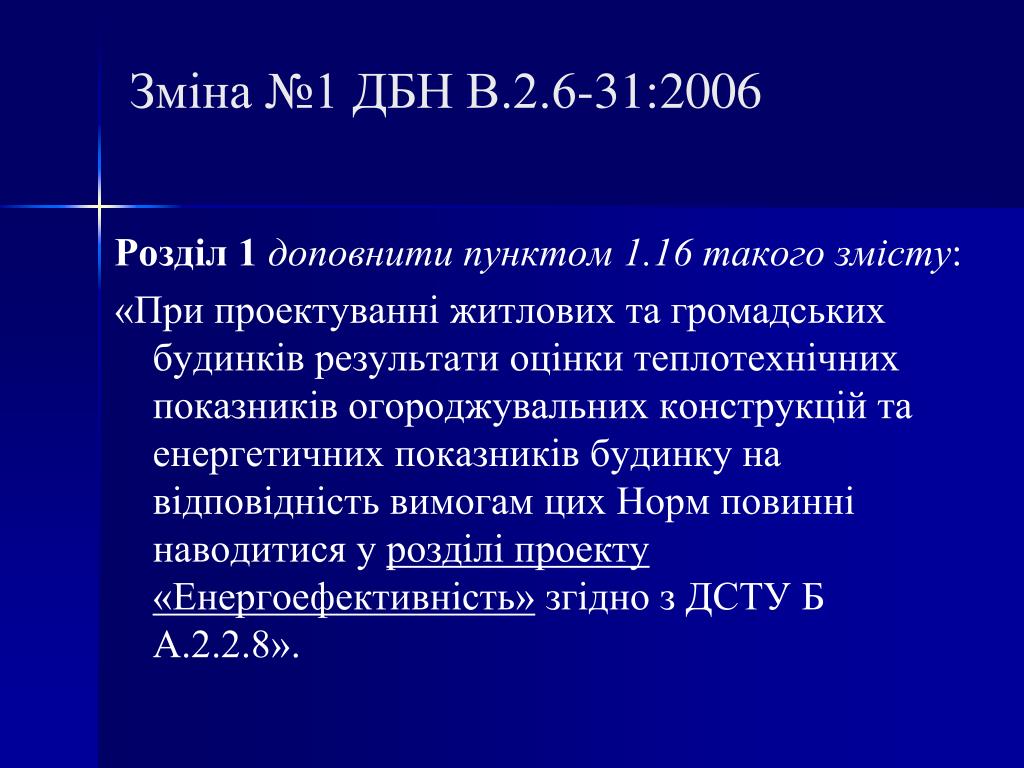 Зміна №1 ДБН В.2.6-31:2006

Розділ 1 доповнити пунктом 1.16 такого змісту:

«При проектуванні житлових та громадських будинків результати оцінки теплотехнічних показників огороджувальних конструкцій та енергетичних показників будинку на відповідність вимогам цих Норм повинні наводитися у розділі проекту «Енергоефективність» згідно з ДСТУ Б А.2.2.8».